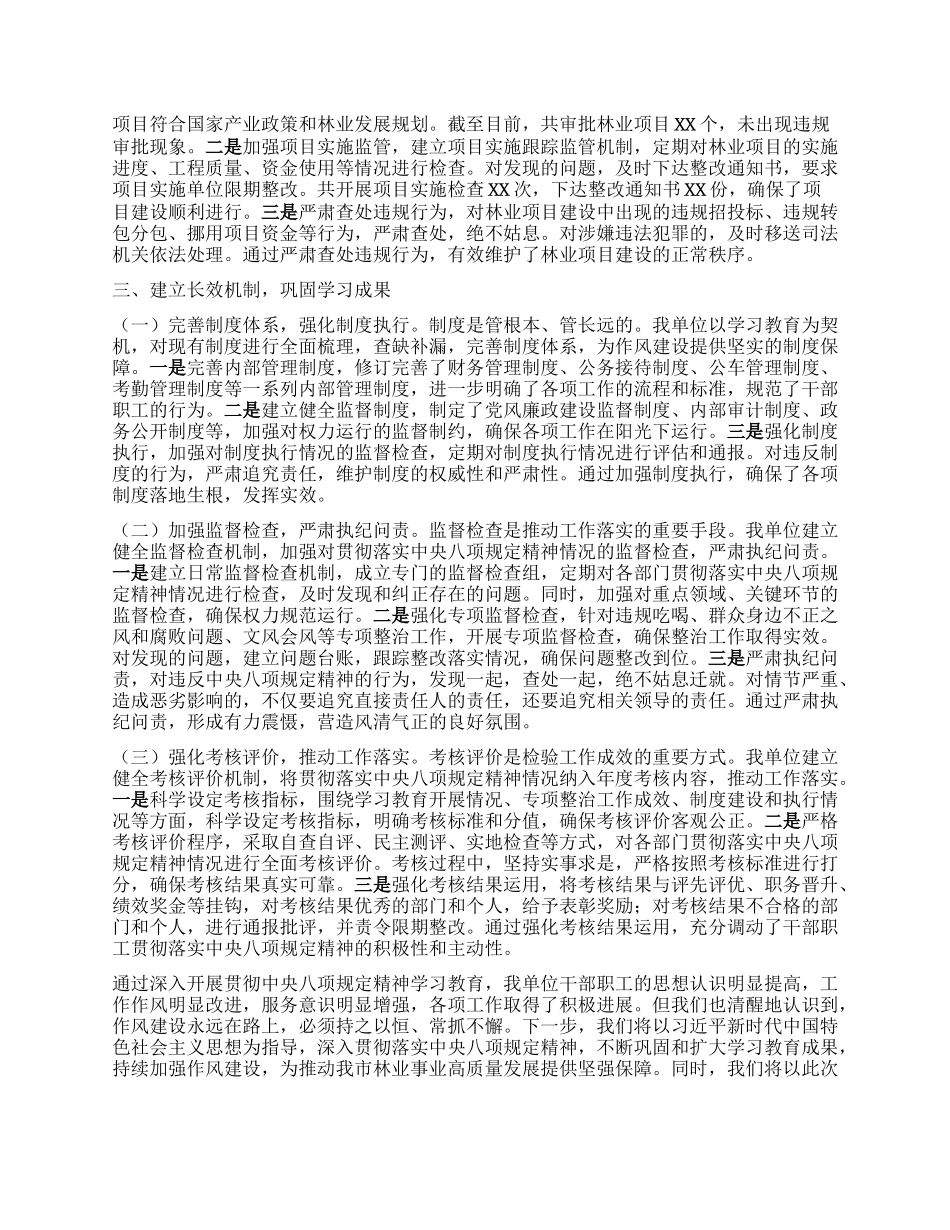 项目符合国家产业政策和林业发展规划。截至目前，共审批林业项目XX个，未出现违规审批现象。二是加强项目实施监管，建立项目实施跟踪监管机制，定期对林业项目的实施进度、工程质量、资金使用等情况进行检查。对发现的问题，及时下达整改通知书，要求项目实施单位限期整改。共开展项目实施检查XX次，下达整改通知书XX份，确保了项目建设顺利进行。三是严肃查处违规行为，对林业项目建设中出现的违规招投标、违规转包分包、挪用项目资金等行为，严肃查处，绝不姑息。对涉嫌违法犯罪的，及时移送司法机关依法处理。通过严肃查处违规行为，有效维护了林业项目建设的正常秩序。

三、建立长效机制，巩固学习成果

（一）完善制度体系，强化制度执行。制度是管根本、管长远的。我单位以学习教育为契机，对现有制度进行全面梳理，查缺补漏，完善制度体系，为作风建设提供坚实的制度保障。一是完善内部管理制度，修订完善了财务管理制度、公务接待制度、公车管理制度、考勤管理制度等一系列内部管理制度，进一步明确了各项工作的流程和标准，规范了干部职工的行为。二是建立健全监督制度，制定了党风廉政建设监督制度、内部审计制度、政务公开制度等，加强对权力运行的监督制约，确保各项工作在阳光下运行。三是强化制度执行，加强对制度执行情况的监督检查，定期对制度执行情况进行评估和通报。对违反制度的行为，严肃追究责任，维护制度的权威性和严肃性。通过加强制度执行，确保了各项制度落地生根，发挥实效。

（二）加强监督检查，严肃执纪问责。监督检查是推动工作落实的重要手段。我单位建立健全监督检查机制，加强对贯彻落实中央八项规定精神情况的监督检查，严肃执纪问责。一是建立日常监督检查机制，成立专门的监督检查组，定期对各部门贯彻落实中央八项规定精神情况进行检查，及时发现和纠正存在的问题。同时，加强对重点领域、关键环节的监督检查，确保权力规范运行。二是强化专项监督检查，针对违规吃喝、群众身边不正之风和腐败问题、文风会风等专项整治工作，开展专项监督检查，确保整治工作取得实效。对发现的问题，建立问题台账，跟踪整改落实情况，确保问题整改到位。三是严肃执纪问责，对违反中央八项规定精神的行为，发现一起，查处一起，绝不姑息迁就。对情节严重、造成恶劣影响的，不仅要追究直接责任人的责任，还要追究相关领导的责任。通过严肃执纪问责，形成有力震慑，营造风清气正的良好氛围。

（三）强化考核评价，推动工作落实。考核评价是检验工作成效的重要方式。我单位建立健全考核评价机制，将贯彻落实中央八项规定精神情况纳入年度考核内容，推动工作落实。一是科学设定考核指标，围绕学习教育开展情况、专项整治工作成效、制度建设和执行情况等方面，科学设定考核指标，明确考核标准和分值，确保考核评价客观公正。二是严格考核评价程序，采取自查自评、民主测评、实地检查等方式，对各部门贯彻落实中央八项规定精神情况进行全面考核评价。考核过程中，坚持实事求是，严格按照考核标准进行打分，确保考核结果真实可靠。三是强化考核结果运用，将考核结果与评先评优、职务晋升、绩效奖金等挂钩，对考核结果优秀的部门和个人，给予表彰奖励；对考核结果不合格的部门和个人，进行通报批评，并责令限期整改。通过强化考核结果运用，充分调动了干部职工贯彻落实中央八项规定精神的积极性和主动性。

通过深入开展贯彻中央八项规定精神学习教育，我单位干部职工的思想认识明显提高，工作作风明显改进，服务意识明显增强，各项工作取得了积极进展。但我们也清醒地认识到，作风建设永远在路上，必须持之以恒、常抓不懈。下一步，我们将以习近平新时代中国特色社会主义思想为指导，深入贯彻落实中央八项规定精神，不断巩固和扩大学习教育成果，持续加强作风建设，为推动我市林业事业高质量发展提供坚强保障。同时，我们将以此次